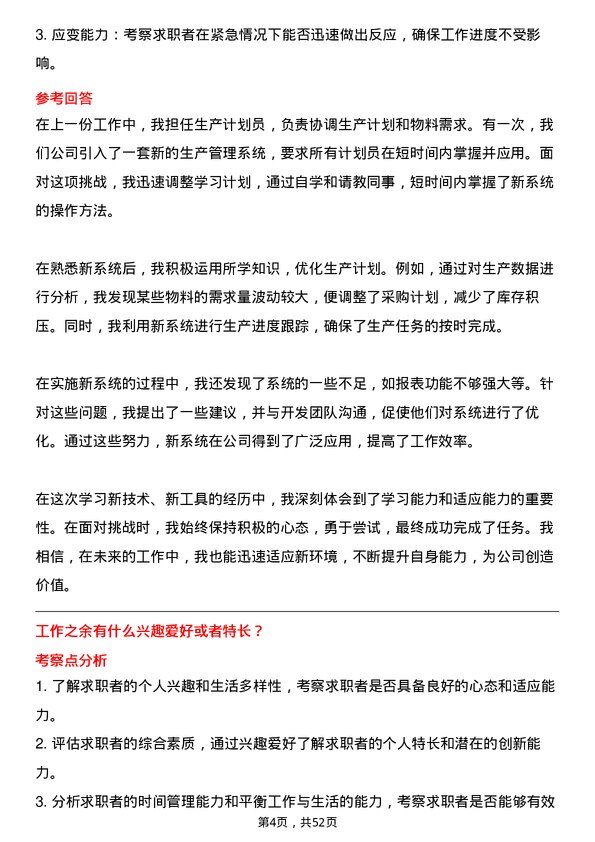 3. 应变能力：考察求职者在紧急情况下能否迅速做出反应，确保工作进度不受影响。

参考回答

在上一份工作中，我担任生产计划员，负责协调生产计划和物料需求。有一次，我们公司引入了一套新的生产管理系统，要求所有计划员在短时间内掌握并应用。面对这项挑战，我迅速调整学习计划，通过自学和请教同事，短时间内掌握了新系统的操作方法。

在熟悉新系统后，我积极运用所学知识，优化生产计划。例如，通过对生产数据进行分析，我发现某些物料的需求量波动较大，便调整了采购计划，减少了库存积压。同时，我利用新系统进行生产进度跟踪，确保了生产任务的按时完成。

在实施新系统的过程中，我还发现了系统的一些不足，如报表功能不够强大等。针对这些问题，我提出了一些建议，并与开发团队沟通，促使他们对系统进行了优化。通过这些努力，新系统在公司得到了广泛应用，提高了工作效率。

在这次学习新技术、新工具的经历中，我深刻体会到了学习能力和适应能力的重要性。在面对挑战时，我始终保持积极的心态，勇于尝试，最终成功完成了任务。我相信，在未来的工作中，我也能迅速适应新环境，不断提升自身能力，为公司创造价值。

工作之余有什么兴趣爱好或者特长？

考察点分析

1. 了解求职者的个人兴趣和生活多样性，考察求职者是否具备良好的心态和适应能力。

2. 评估求职者的综合素质，通过兴趣爱好了解求职者的个人特长和潜在的创新能力。

3. 分析求职者的时间管理能力和平衡工作与生活的能力，考察求职者是否能够有效

第4页，共52页